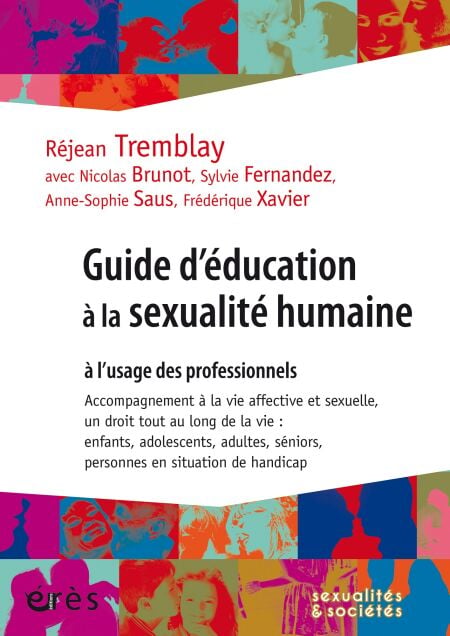 Réjean Tremblay
avec Nicolas Brunot, Sylvie Fernandez,
Anne-Sophie Saus, Frédérique Xavier

Guide d'éducation
à la sexualité humaine

à l'usage des professionnels

Accompagnement à la vie affective et sexuelle, un droit tout au long de la vie : enfants, adolescents, adultes, séniors, personnes en situation de handicap

érès

sexualités
& sociétés